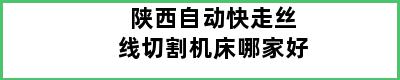 陕西自动快走丝
线切割机床哪家好